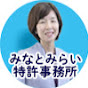 みなとみらい
特許事務所